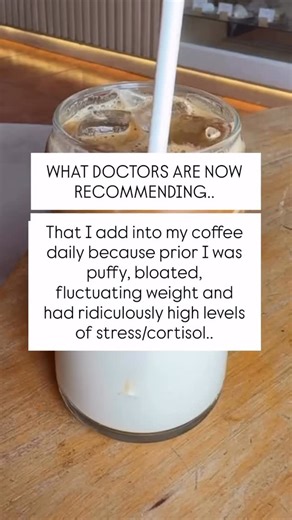 WHAT DOCTORS ARE NOW RECOMMENDING..

That I add into my coffee daily because prior I was puffy, bloated, fluctuating weight and had ridiculously high levels of stress/cortisol..